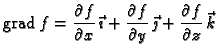 $\text{grad } f = \frac{\partial f}{\partial x}\vec{\imath} + \frac{\partial f}{\partial y}\vec{\jmath} + \frac{\partial f}{\partial z}\vec{k}$